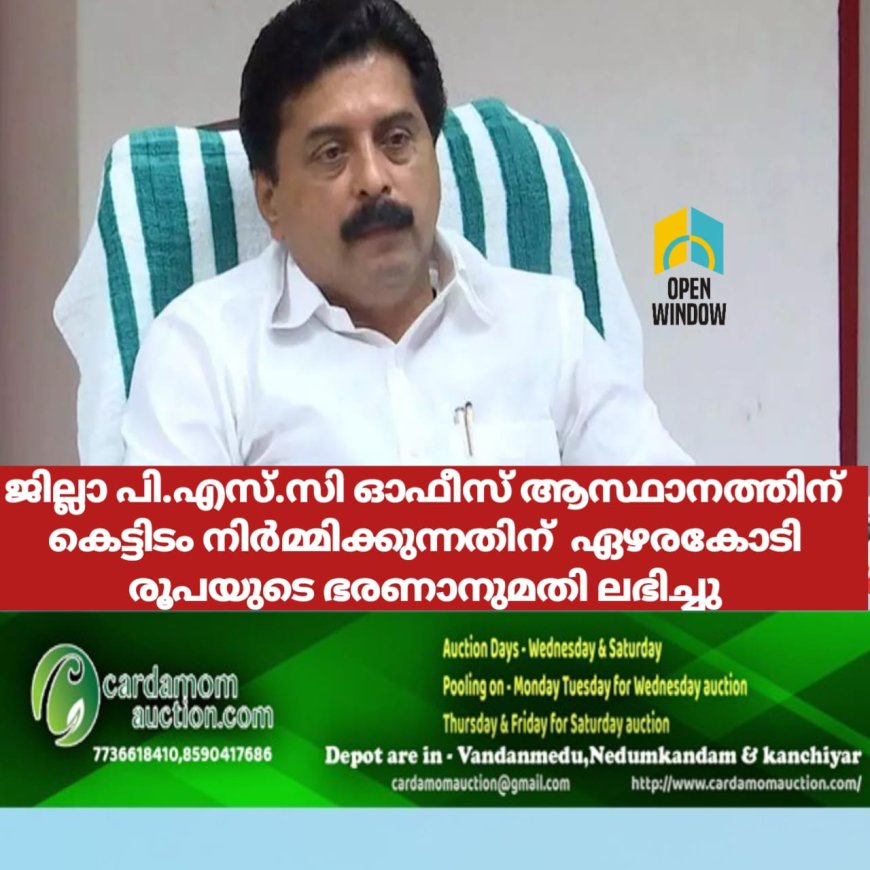 OPEN WINDOW

ജില്ലാ പി.എസ്.സി ഓഫീസ് ആസ്ഥാനത്തിന് കെട്ടിടം നിർമ്മിക്കുന്നതിന് ഏഴരകോടി രൂപയുടെ ഭരണാനുമതി ലഭിച്ചു

cardamom auction.com
7736618410,8590417686

Auction Days - Wednesday & Saturday
Pooling on - Monday Tuesday for Wednesday auction
Thursday & Friday for Saturday auction
Depot are in - Vandanmedu,Nedumkandam & kanchiyar
cardamomauction@gmail.com
http://www.cardamomauction.com/